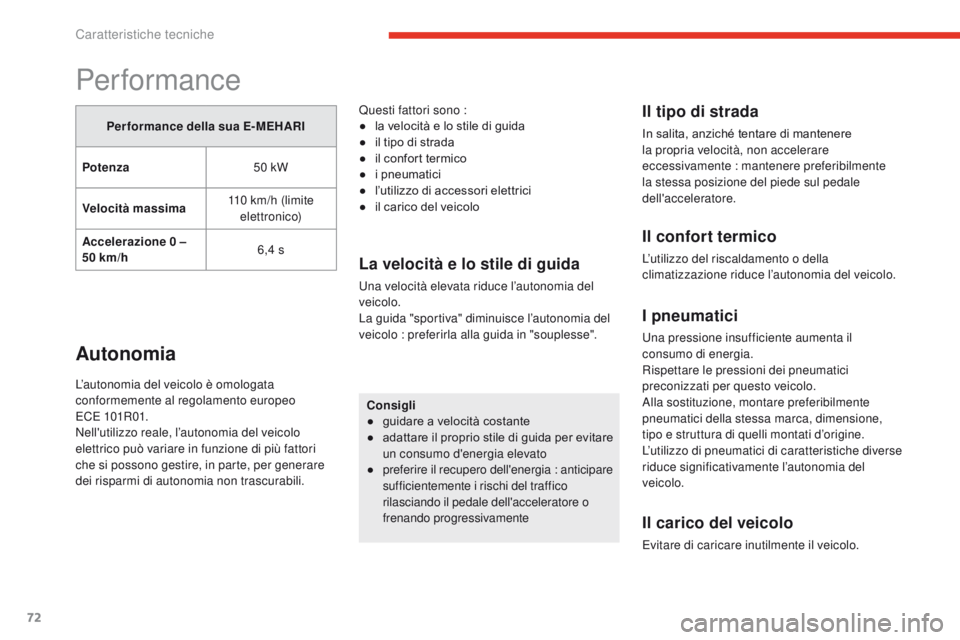 Caratteristiche tecniche

Performance

| Performance della sua E-MEHARI | |
|---|---|
| Potenza | 50 kW |
| Velocità massima | 110 km/h (limite elettronico) |
| Accelerazione 0 – 50 km/h | 6,4 s |

Autonomia

L'autonomia del veicolo è omologata conformemente al regolamento europeo ECE 101R01.
Nell'utilizzo reale, l'autonomia del veicolo elettrico può variare in funzione di più fattori che si possono gestire, in parte, per generare dei risparmi di autonomia non trascurabili.

Questi fattori sono :
● la velocità e lo stile di guida
● il tipo di strada
● il confort termico
● i pneumatici
● l'utilizzo di accessori elettrici
● il carico del veicolo

La velocità e lo stile di guida

Una velocità elevata riduce l'autonomia del veicolo.
La guida "sportiva" diminuisce l'autonomia del veicolo : preferirla alla guida in "souplesse".

Consigli
● guidare a velocità costante
● adattare il proprio stile di guida per evitare un consumo d'energia elevato
● preferire il recupero dell'energia : anticipare sufficientemente i rischi del traffico rilasciando il pedale dell'acceleratore o frenando progressivamente

Il tipo di strada

In salita, anziché tentare di mantenere la propria velocità, non accelerare eccessivamente : mantenere preferibilmente la stessa posizione del piede sul pedale dell'acceleratore.

Il confort termico

L'utilizzo del riscaldamento o della climatizzazione riduce l'autonomia del veicolo.

I pneumatici

Una pressione insufficiente aumenta il consumo di energia.
Rispettare le pressioni dei pneumatici preconizzati per questo veicolo.
Alla sostituzione, montare preferibilmente pneumatici della stessa marca, dimensione, tipo e struttura di quelli montati d'origine.
L'utilizzo di pneumatici di caratteristiche diverse riduce significativamente l'autonomia del veicolo.

Il carico del veicolo

Evitare di caricare inutilmente il veicolo.

72

carmanualsonline.info